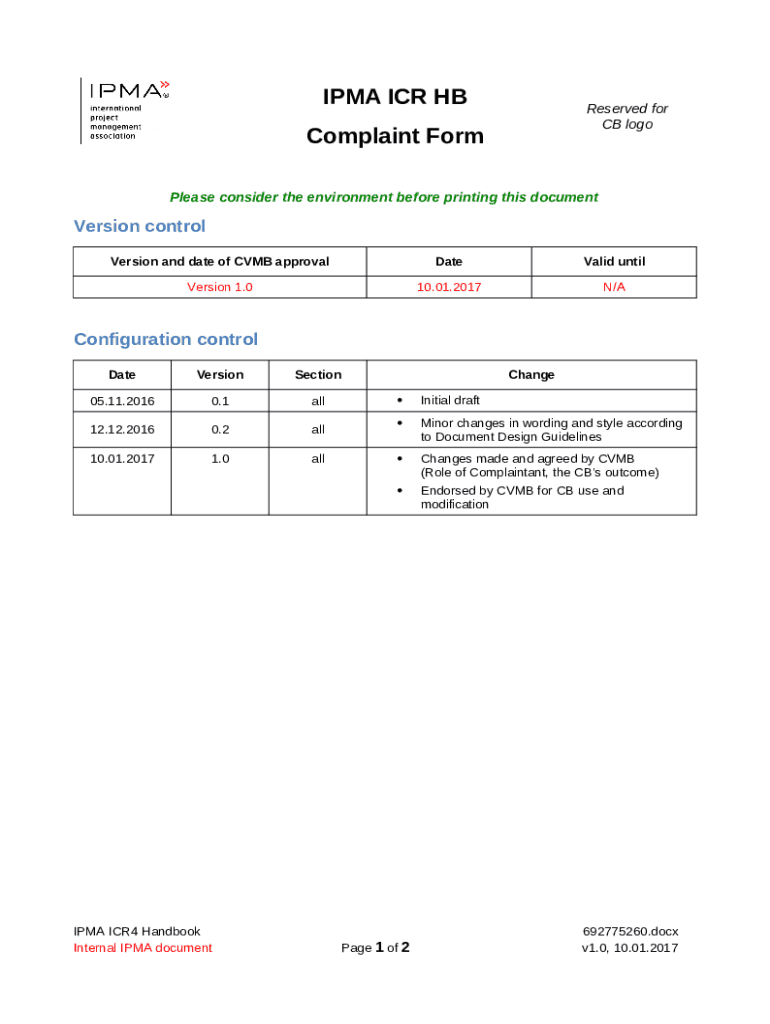 IPMA
international project management association

IPMA ICR HB

Complaint Form

Reserved for CB logo

Please consider the environment before printing this document

Version control

| Version and date of CVMB approval | Date | Valid until |
|---|---|---|
| Version 1.0 | 10.01.2017 | N/A |

Configuration control

| Date | Version | Section | Change |
|---|---|---|---|
| 05.11.2016 | 0.1 | all | • Initial draft |
| 12.12.2016 | 0.2 | all | • Minor changes in wording and style according to Document Design Guidelines |
| 10.01.2017 | 1.0 | all | • Changes made and agreed by CVMB (Role of Complaintant, the CB's outcome) • Endorsed by CVMB for CB use and modification |

IPMA ICR4 Handbook
Internal IPMA document

Page 1 of 2

692775260.docx
v1.0, 10.01.2017